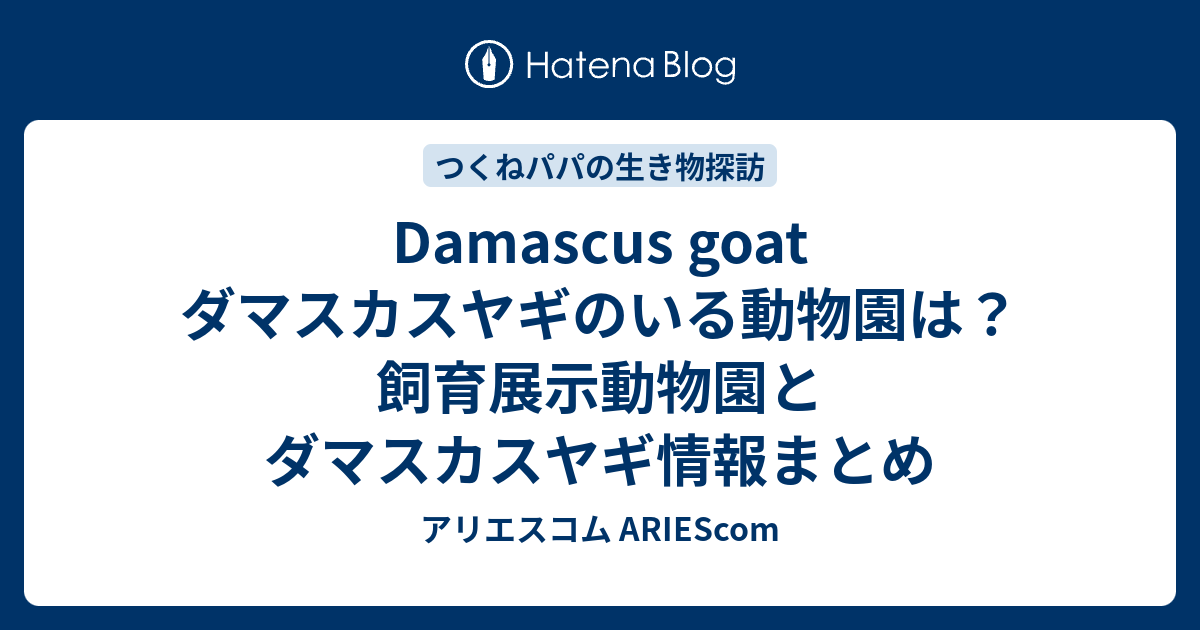 Hatena Blog

つくねパパの生き物探訪

Damascus goat
ダマスカスヤギのいる動物園は？
飼育展示動物園と
ダマスカスヤギ情報まとめ

アリエスコム ARIEScom